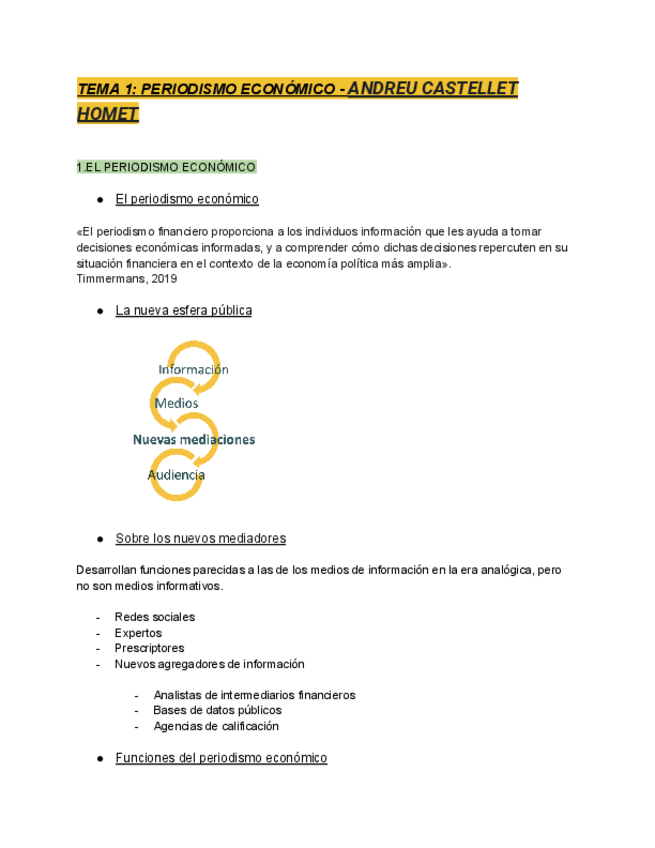 TEMA 1: PERIODISMO ECONÓMICO - ANDREU CASTELLET HOMET

1.EL PERIODISMO ECONÓMICO

● El periodismo económico

«El periodismo financiero proporciona a los individuos información que les ayuda a tomar decisiones económicas informadas, y a comprender cómo dichas decisiones repercuten en su situación financiera en el contexto de la economía política más amplia».
Timmermans, 2019

● La nueva esfera pública

Información
Medios
Nuevas mediaciones
Audiencia

● Sobre los nuevos mediadores

Desarrollan funciones parecidas a las de los medios de información en la era analógica, pero no son medios informativos.

- Redes sociales
- Expertos
- Prescriptores
- Nuevos agregadores de información

- Analistas de intermediarios financieros
- Bases de datos públicos
- Agencias de calificación

● Funciones del periodismo económico